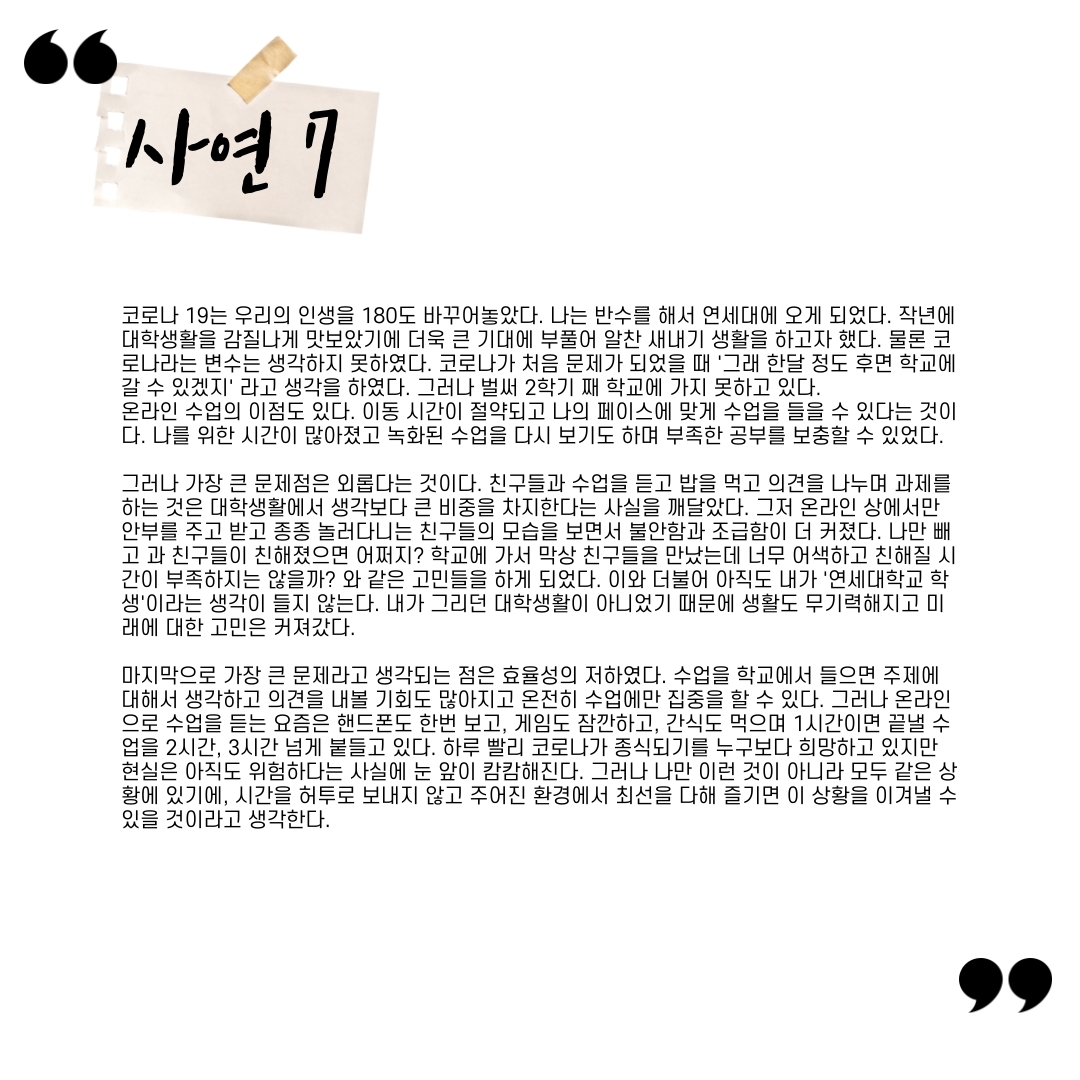 사연 7

코로나 19는 우리의 인생을 180도 바꾸어놓았다. 나는 반수를 해서 연세대에 오게 되었다. 작년에 대학생활을 감질나게 맛보았기에 더욱 큰 기대에 부풀어 알찬 새내기 생활을 하고자 했다. 물론 코로나라는 변수는 생각하지 못하였다. 코로나가 처음 문제가 되었을 때 '그래 한달 정도 후면 학교에 갈 수 있겠지' 라고 생각을 하였다. 그러나 벌써 2학기 째 학교에 가지 못하고 있다.
온라인 수업의 이점도 있다. 이동 시간이 절약되고 나의 페이스에 맞게 수업을 들을 수 있다는 것이다. 나를 위한 시간이 많아졌고 녹화된 수업을 다시 보기도 하며 부족한 공부를 보충할 수 있었다.

그러나 가장 큰 문제점은 외롭다는 것이다. 친구들과 수업을 듣고 밥을 먹고 의견을 나누며 과제를 하는 것은 대학생활에서 생각보다 큰 비중을 차지한다는 사실을 깨달았다. 그저 온라인 상에서만 안부를 주고 받고 종종 놀러다니는 친구들의 모습을 보면서 불안함과 조급함이 더 커졌다. 나만 빼고 과 친구들이 친해졌으면 어쩌지? 학교에 가서 막상 친구들을 만났는데 너무 어색하고 친해질 시간이 부족하지는 않을까? 와 같은 고민들을 하게 되었다. 이와 더불어 아직도 내가 '연세대학교 학생'이라는 생각이 들지 않는다. 내가 그리던 대학생활이 아니었기 때문에 생활도 무기력해지고 미래에 대한 고민은 커져갔다.

마지막으로 가장 큰 문제라고 생각되는 점은 효율성의 저하였다. 수업을 학교에서 들으면 주제에 대해서 생각하고 의견을 내볼 기회도 많아지고 온전히 수업에만 집중을 할 수 있다. 그러나 온라인으로 수업을 듣는 요즘은 핸드폰도 한번 보고, 게임도 잠깐하고, 간식도 먹으며 1시간이면 끝낼 수업을 2시간, 3시간 넘게 붙들고 있다. 하루 빨리 코로나가 종식되기를 누구보다 희망하고 있지만 현실은 아직도 위험하다는 사실에 눈 앞이 캄캄해진다. 그러나 나만 이런 것이 아니라 모두 같은 상황에 있기에, 시간을 허투로 보내지 않고 주어진 환경에서 최선을 다해 즐기면 이 상황을 이겨낼 수 있을 것이라고 생각한다.